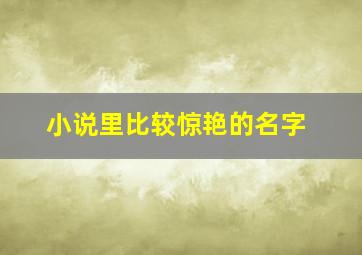 小说里比较惊艳的名字